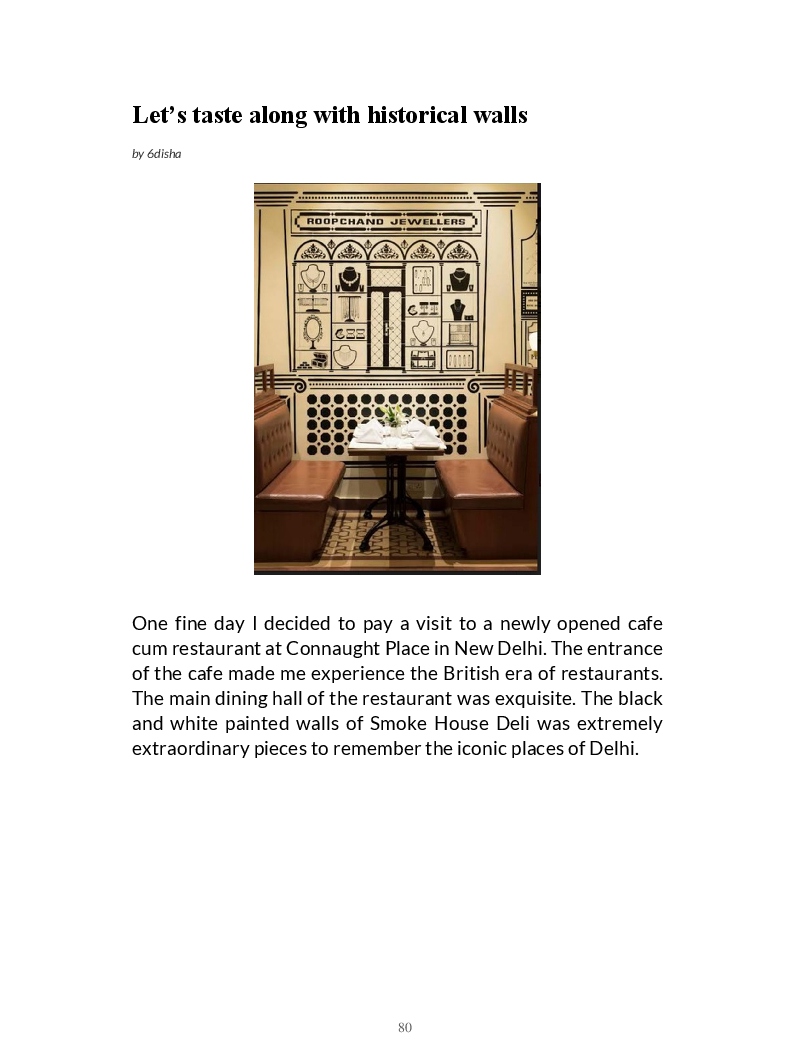 Let’s taste along with historical walls

by 6disha

ROOPCHAND JEWELLERS

One fine day I decided to pay a visit to a newly opened cafe cum restaurant at Connaught Place in New Delhi. The entrance of the cafe made me experience the British era of restaurants. The main dining hall of the restaurant was exquisite. The black and white painted walls of Smoke House Deli was extremely extraordinary pieces to remember the iconic places of Delhi.

80